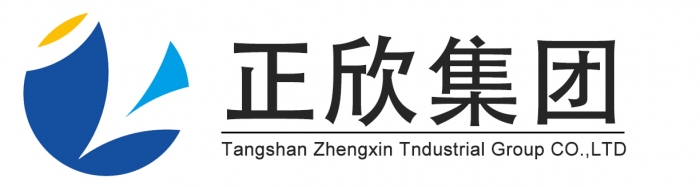 正欣集团

Tangshan Zhengxin Tndustrial Group CO.,LTD